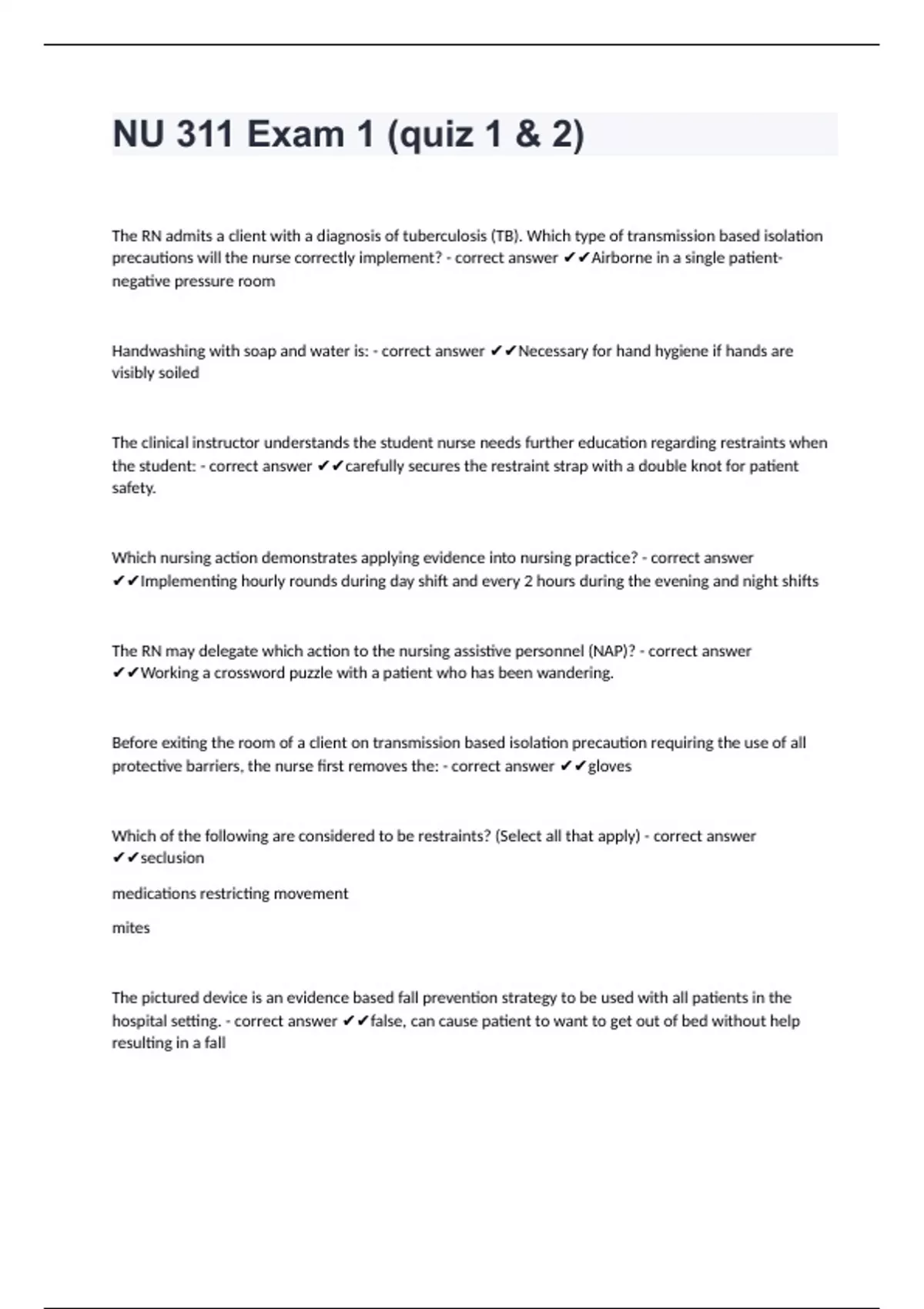 NU 311 Exam 1 (quiz 1 & 2)

The RN admits a client with a diagnosis of tuberculosis (TB). Which type of transmission based isolation precautions will the nurse correctly implement? - correct answer ✔✔Airborne in a single patient-negative pressure room

Handwashing with soap and water is: - correct answer ✔✔Necessary for hand hygiene if hands are visibly soiled

The clinical instructor understands the student nurse needs further education regarding restraints when the student: - correct answer ✔✔carefully secures the restraint strap with a double knot for patient safety.

Which nursing action demonstrates applying evidence into nursing practice? - correct answer ✔✔Implementing hourly rounds during day shift and every 2 hours during the evening and night shifts

The RN may delegate which action to the nursing assistive personnel (NAP)? - correct answer ✔✔Working a crossword puzzle with a patient who has been wandering.

Before exiting the room of a client on transmission based isolation precaution requiring the use of all protective barriers, the nurse first removes the: - correct answer ✔✔gloves

Which of the following are considered to be restraints? (Select all that apply) - correct answer ✔✔seclusion

medications restricting movement

mites

The pictured device is an evidence based fall prevention strategy to be used with all patients in the hospital setting. - correct answer ✔✔false, can cause patient to want to get out of bed without help resulting in a fall